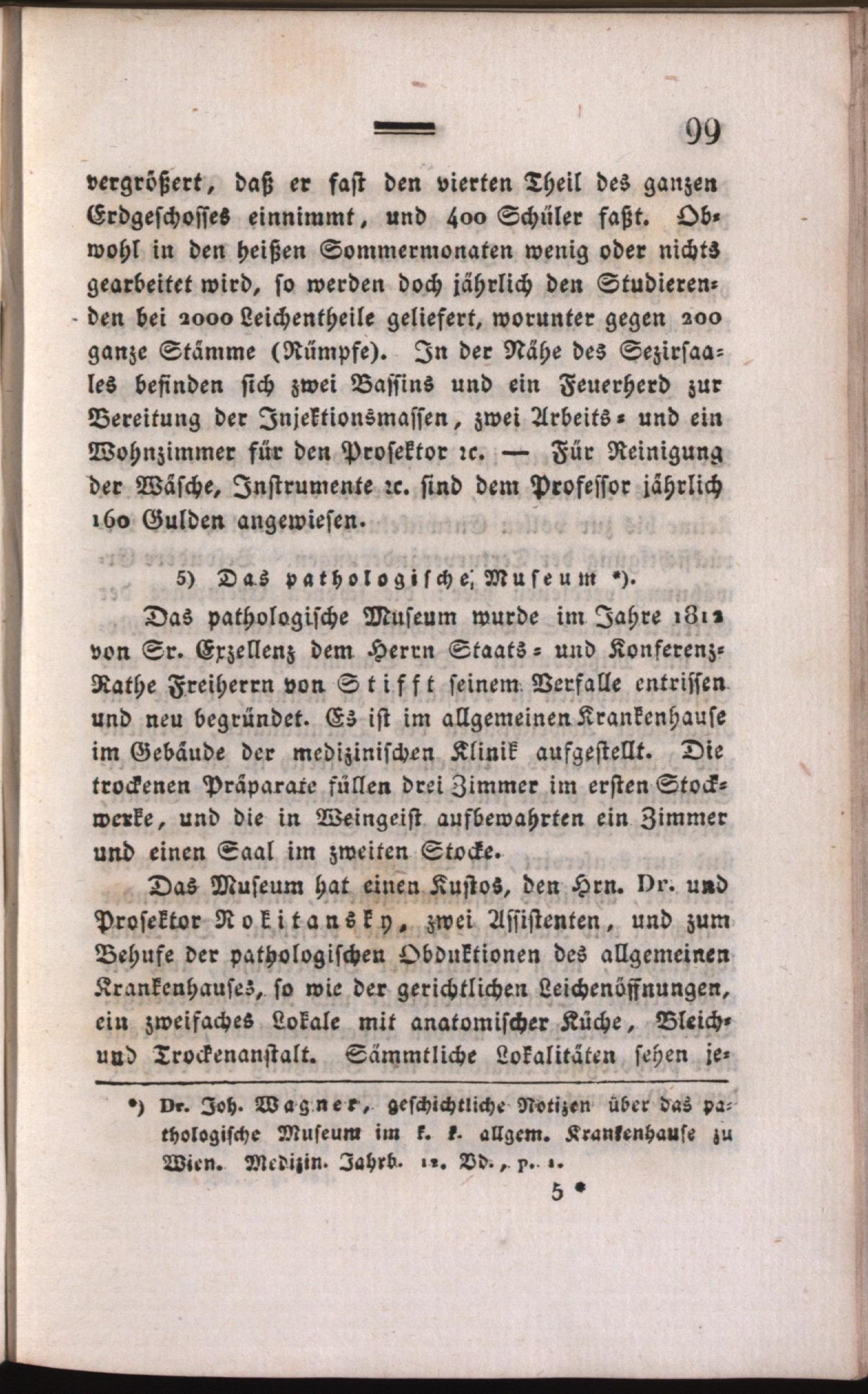 99

vergrößert, daß er fast den vierten Theil des ganzen Erdgeschosses einnimmt, und 400 Schüler faßt. Obwohl in den heißen Sommermonaten wenig oder nichts gearbeitet wird, so werden doch jährlich den Studierenden bei 2000 Leichentheile geliefert, worunter gegen 200 ganze Stämme (Rümpfe). In der Nähe des Sezirsaales befinden sich zwei Bassins und ein Feuerherd zur Bereitung der Injektionsmassen, zwei Arbeits- und ein Wohnzimmer für den Prosektor ꝛc. — Für Reinigung der Wäsche, Instrumente ꝛc. sind dem Professor jährlich 160 Gulden angewiesen.

5) Das pathologische Museum *).

Das pathologische Museum wurde im Jahre 1812 von Sr. Exzellenz dem Herrn Staats- und Konferenz-Rathe Freiherrn von Stifft seinem Verfalle entrissen und neu begründet. Es ist im allgemeinen Krankenhause im Gebäude der medizinischen Klinik aufgestellt. Die trockenen Präparate füllen drei Zimmer im ersten Stockwerke, und die in Weingeist aufbewahrten ein Zimmer und einen Saal im zweiten Stocke.

Das Museum hat einen Kustos, den Hrn. Dr. und Prosektor Rokitansky, zwei Assistenten, und zum Behufe der pathologischen Obduktionen des allgemeinen Krankenhauses, so wie der gerichtlichen Leichenöffnungen, ein zweifaches Lokale mit anatomischer Küche, Bleich- und Trockenanstalt. Sämmtliche Lokalitäten sehen je-

*) Dr. Joh. Wagner, geschichtliche Notizen über das pathologische Museum im k. k. allgem. Krankenhause zu Wien. Medizin. Jahrb. 12. Bd., p. 1.

5 *